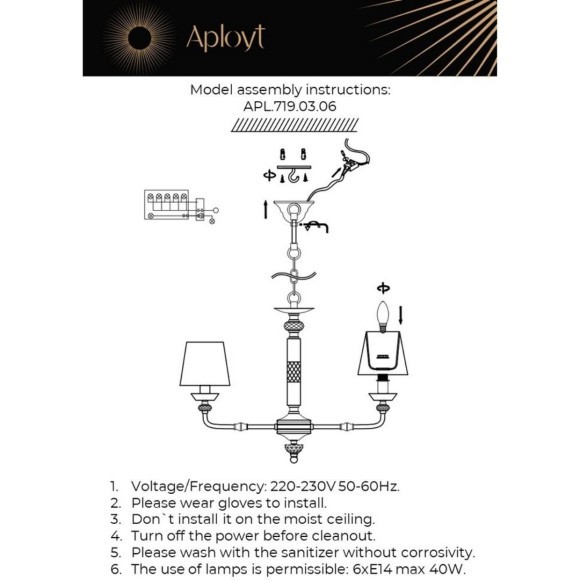 Aployt

Model assembly instructions:
APL.719.03.06

1. Voltage/Frequency: 220-230V 50-60Hz.
2. Please wear gloves to install.
3. Don`t install it on the moist ceiling.
4. Turn off the power before cleanout.
5. Please wash with the sanitizer without corrosivity.
6. The use of lamps is permissible: 6xE14 max 40W.